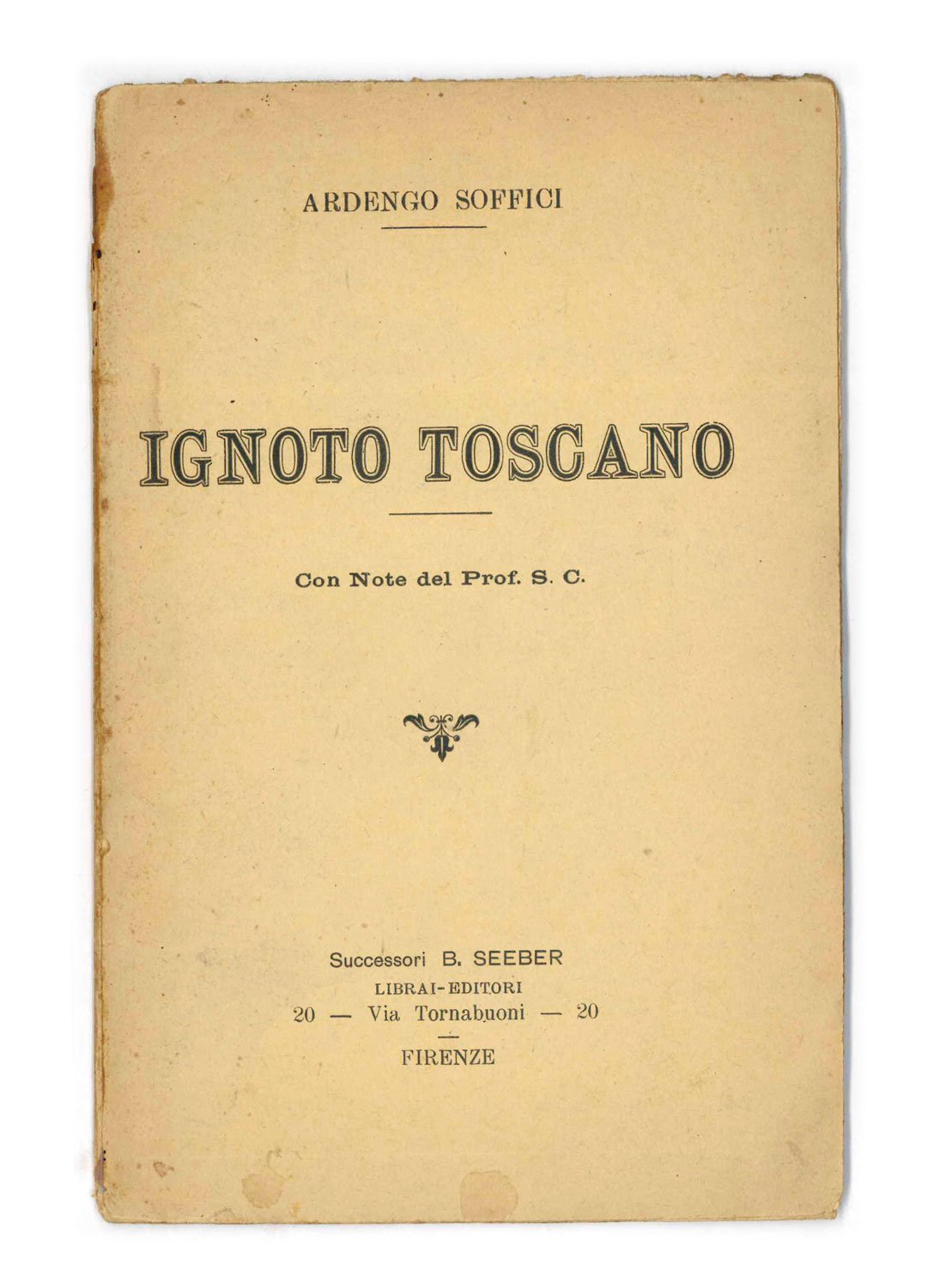 ARDENGO SOFFICI

IGNOTO TOSCANO

Con Note del Prof. S. C.

Successori B. SEEBER
LIBRAI-EDITORI
20 — Via Tornabuoni — 20
FIRENZE